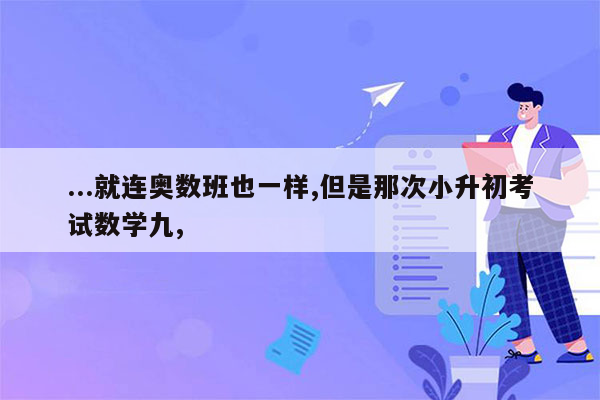 ...就连奥数班也一样,但是那次小升初考试数学九,